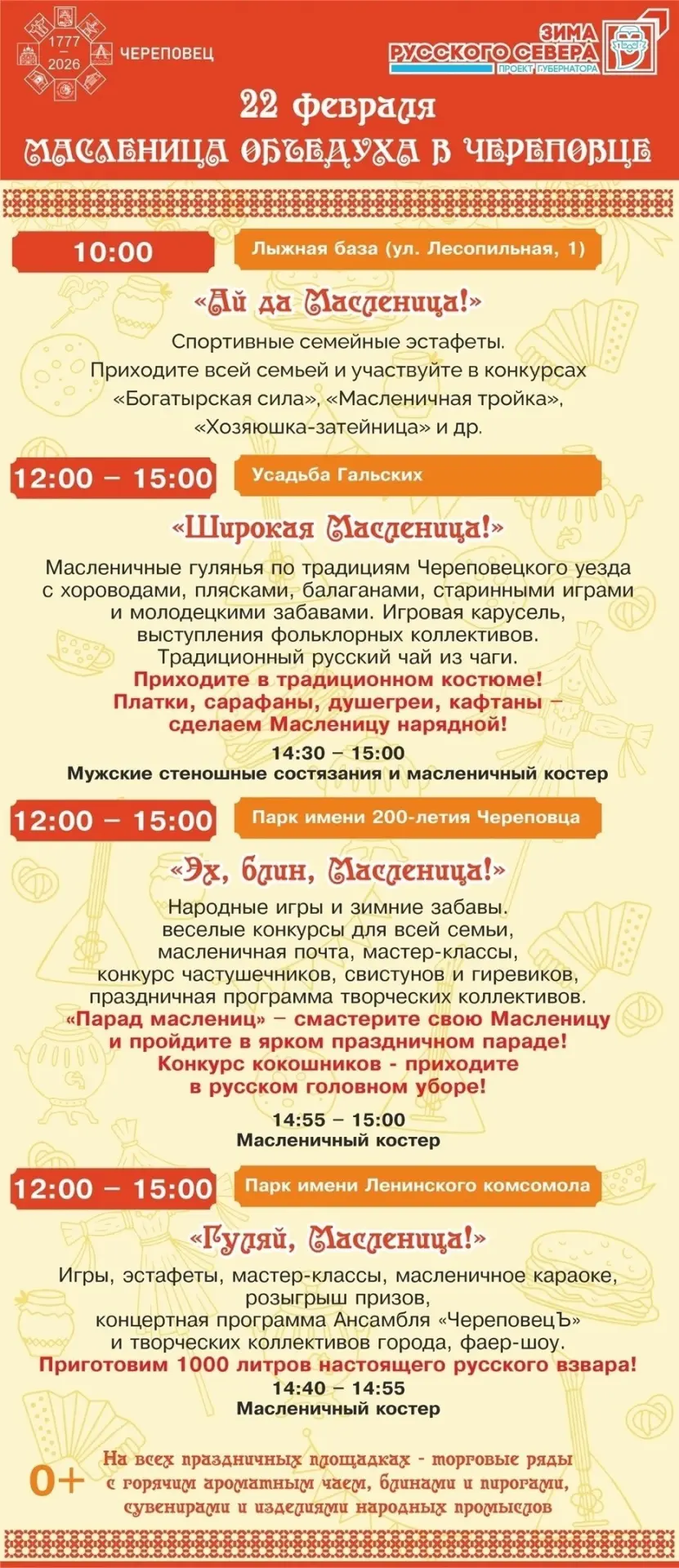 1777
2026
ЧЕРЕПОВЕЦ

ЗИМА
РУССКОГО СЕВЕРА
ПРОЕКТ ГУБЕРНАТОРА

22 февраля
МАСЛЕНИЦА ОБЪЕДУХА В ЧЕРЕПОВЦЕ

10:00
Лыжная база (ул. Лесопильная, 1)

«Ай да Масленица!»
Спортивные семейные эстафеты. Приходите всей семьей и участвуйте в конкурсах «Богатырская сила», «Масленичная тройка», «Хозяюшка-затейница» и др.

12:00 – 15:00
Усадьба Гальских

«Широкая Масленица!»
Масленичные гулянья по традициям Череповецкого уезда с хороводами, плясками, балаганами, старинными играми и молодецкими забавами. Игровая карусель, выступления фольклорных коллективов. Традиционный русский чай из чаги.
Приходите в традиционном костюме! Платки, сарафаны, душегреи, кафтаны – сделаем Масленицу нарядной!
14:30 – 15:00
Мужские стеношные состязания и масленичный костер

12:00 – 15:00
Парк имени 200-летия Череповца

«Эх, блин, Масленица!»
Народные игры и зимние забавы. веселые конкурсы для всей семьи, масленичная почта, мастер-классы, конкурс частушечников, свистунов и гиревиков, праздничная программа творческих коллективов.
«Парад маслениц» – смастерите свою Масленицу и пройдите в ярком праздничном параде! Конкурс кокошников - приходите в русском головном уборе!
14:55 – 15:00
Масленичный костер

12:00 – 15:00
Парк имени Ленинского комсомола

«Гуляй, Масленица!»
Игры, эстафеты, мастер-классы, масленичное караоке, розыгрыш призов, концертная программа Ансамбля «ЧереповецЪ» и творческих коллективов города, фаер-шоу.
Приготовим 1000 литров настоящего русского взвара!
14:40 – 14:55
Масленичный костер

0+
На всех праздничных площадках - торговые ряды с горячим ароматным чаем, блинами и пирогами, сувенирами и изделиями народных промыслов